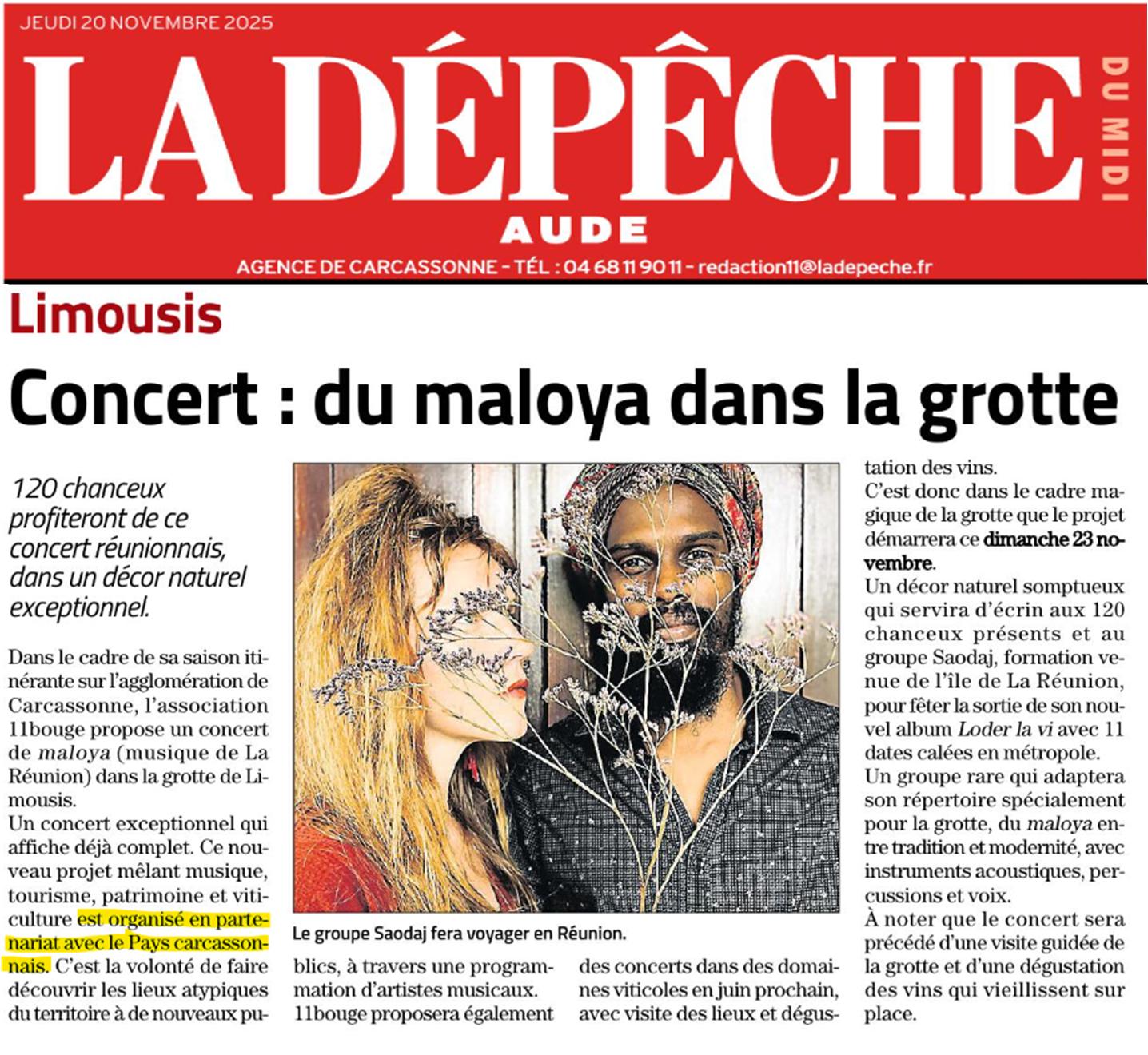 JEUDI 20 NOVEMBRE 2025

LA DÉPÊCHE DU MIDI

AUDE

AGENCE DE CARCASSONNE - TÉL : 04 68 11 90 11 - redaction11@ladepeche.fr

Limousis

Concert : du maloya dans la grotte

120 chanceux profiteront de ce concert réunionnais, dans un décor naturel exceptionnel.

Dans le cadre de sa saison itinérante sur l'agglomération de Carcassonne, l'association 11bouge propose un concert de maloya (musique de La Réunion) dans la grotte de Limousis.

Un concert exceptionnel qui affiche déjà complet. Ce nouveau projet mêlant musique, tourisme, patrimoine et viticulture est organisé en partenariat avec le Pays carcassonnais. C'est la volonté de faire découvrir les lieux atypiques du territoire à de nouveaux publics, à travers une programmation d'artistes musicaux. 11bouge proposera également des concerts dans des domaines viticoles en juin prochain, avec visite des lieux et dégustation des vins.

C'est donc dans le cadre magique de la grotte que le projet démarrera ce dimanche 23 novembre.

Un décor naturel somptueux qui servira d'écrin aux 120 chanceux présents et au groupe Saodaj, formation venue de l'île de La Réunion, pour fêter la sortie de son nouvel album Loder la vi avec 11 dates calées en métropole.

Un groupe rare qui adaptera son répertoire spécialement pour la grotte, du maloya entre tradition et modernité, avec instruments acoustiques, percussions et voix.

À noter que le concert sera précédé d'une visite guidée de la grotte et d'une dégustation des vins qui vieillissent sur place.

Le groupe Saodaj fera voyager en Réunion.